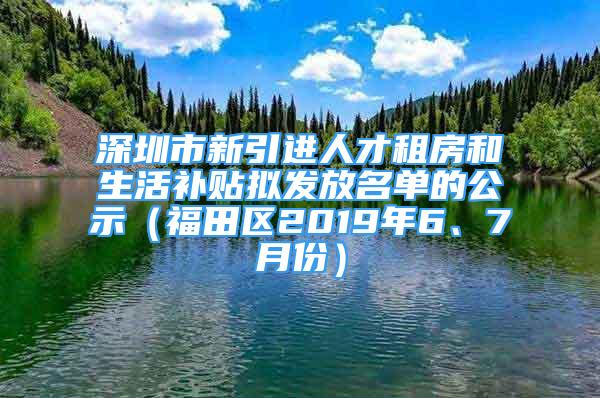 深圳市新引进人才租房和生活补贴拟发放名单的公示（福田区2019年6、7月份）